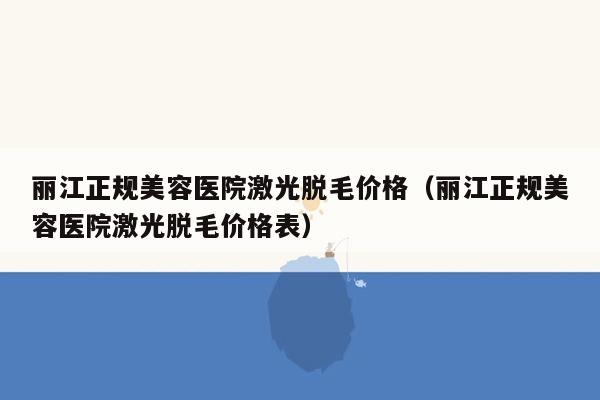 丽江正规美容医院激光脱毛价格（丽江正规美容医院激光脱毛价格表）